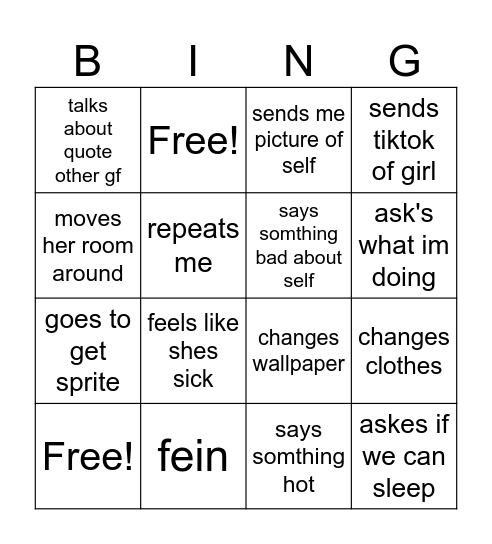 | B | I | N | G |
|---|---|---|---|
| talks about quote other gf | Free! | sends me picture of self | sends tiktok of girl |
| moves her room around | repeats me | says somthing bad about self | ask's what im doing |
| goes to get sprite | feels like shes sick | changes wallpaper | changes clothes |
| Free! | fein | says somthing hot | askes if we can sleep |